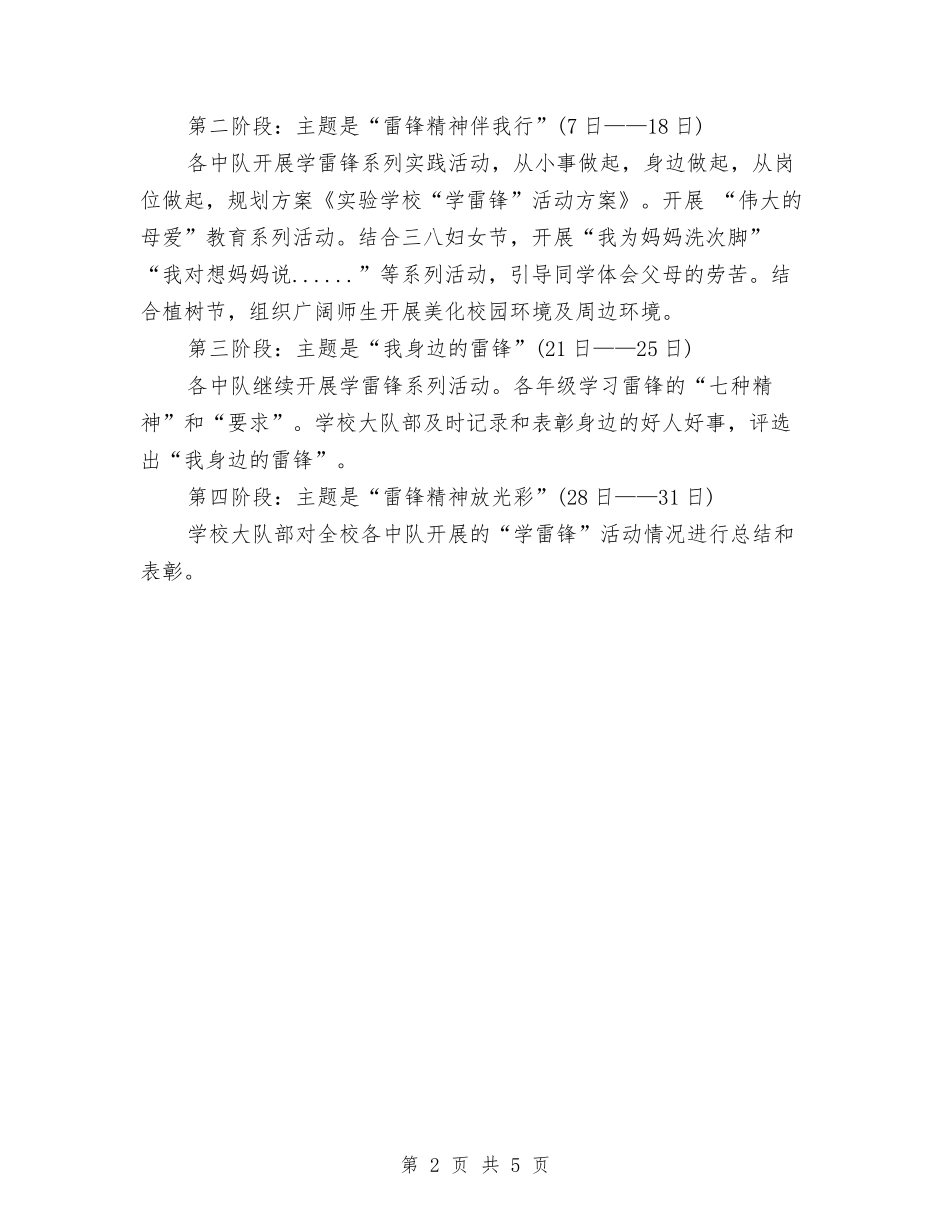 第二阶段：主题是“雷锋精神伴我行”(7日——18日)

各中队开展学雷锋系列实践活动，从小事做起，身边做起，从岗位做起，规划方案《实验学校“学雷锋”活动方案》。开展 “伟大的母爱”教育系列活动。结合三八妇女节，开展“我为妈妈洗次脚”“我对想妈妈说......”等系列活动，引导同学体会父母的劳苦。结合植树节，组织广阔师生开展美化校园环境及周边环境。

第三阶段：主题是“我身边的雷锋”(21日——25日)

各中队继续开展学雷锋系列活动。各年级学习雷锋的“七种精神”和“要求”。学校大队部及时记录和表彰身边的好人好事，评选出“我身边的雷锋”。

第四阶段：主题是“雷锋精神放光彩”(28日——31日)

学校大队部对全校各中队开展的“学雷锋”活动情况进行总结和表彰。

第 2 页 共 5 页